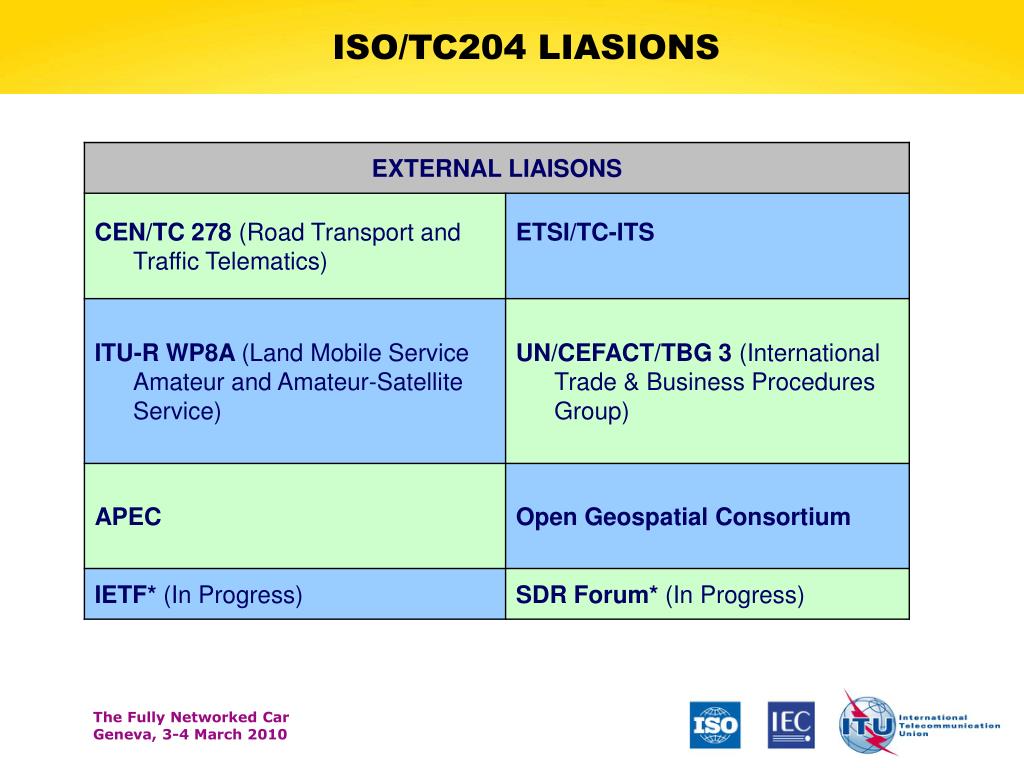 ISO/TC204 LIASIONS

| EXTERNAL LIAISONS | |
|---|---|
| CEN/TC 278 (Road Transport and Traffic Telematics) | ETSI/TC-ITS |
| ITU-R WP8A (Land Mobile Service Amateur and Amateur-Satellite Service) | UN/CEFACT/TBG 3 (International Trade & Business Procedures Group) |
| APEC | Open Geospatial Consortium |
| IETF* (In Progress) | SDR Forum* (In Progress) |

The Fully Networked Car
Geneva, 3-4 March 2010

ISO

IEC

ITU International Telecommunication Union